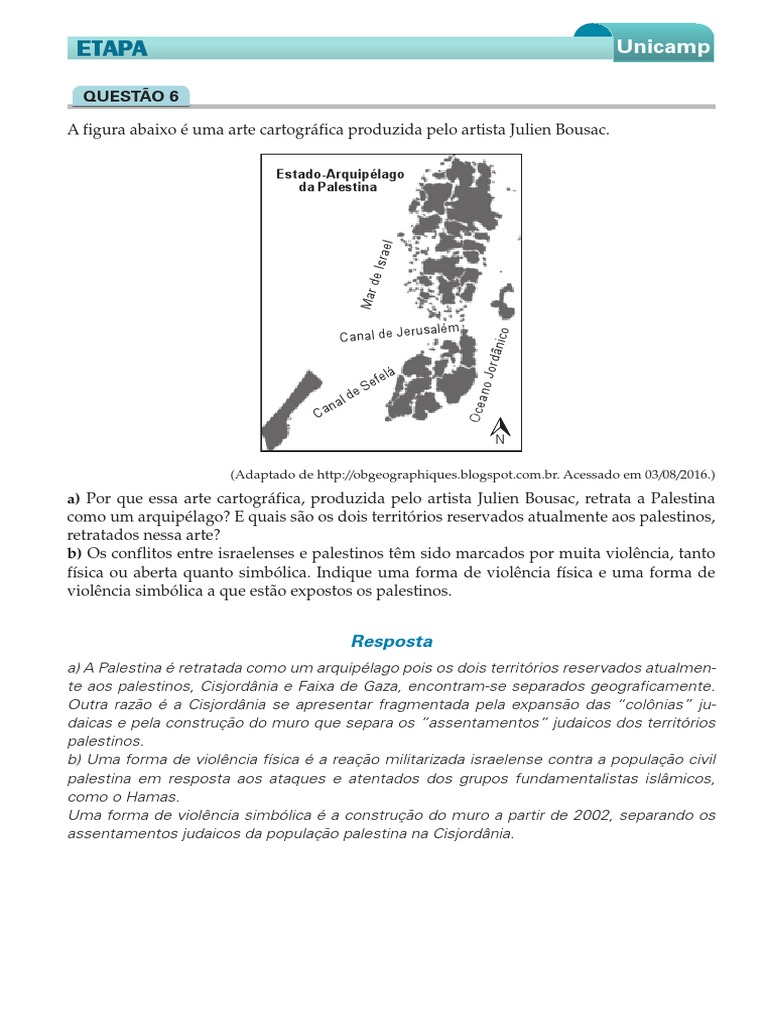 ETAPA

Unicamp

QUESTÃO 6

A figura abaixo é uma arte cartográfica produzida pelo artista Julien Bousac.

Estado-Arquipélago da Palestina

Mar de Israel

Canal de Jerusalém

Canal de Sefelá

Oceano Jordânico

N

(Adaptado de http://obgeographiques.blogspot.com.br. Acessado em 03/08/2016.)

a) Por que essa arte cartográfica, produzida pelo artista Julien Bousac, retrata a Palestina como um arquipélago? E quais são os dois territórios reservados atualmente aos palestinos, retratados nessa arte?
b) Os conflitos entre israelenses e palestinos têm sido marcados por muita violência, tanto física ou aberta quanto simbólica. Indique uma forma de violência física e uma forma de violência simbólica a que estão expostos os palestinos.

Resposta

a) A Palestina é retratada como um arquipélago pois os dois territórios reservados atualmente aos palestinos, Cisjordânia e Faixa de Gaza, encontram-se separados geograficamente. Outra razão é a Cisjordânia se apresentar fragmentada pela expansão das "colônias" judaicas e pela construção do muro que separa os "assentamentos" judaicos dos territórios palestinos.
b) Uma forma de violência física é a reação militarizada israelense contra a população civil palestina em resposta aos ataques e atentados dos grupos fundamentalistas islâmicos, como o Hamas.
Uma forma de violência simbólica é a construção do muro a partir de 2002, separando os assentamentos judaicos da população palestina na Cisjordânia.